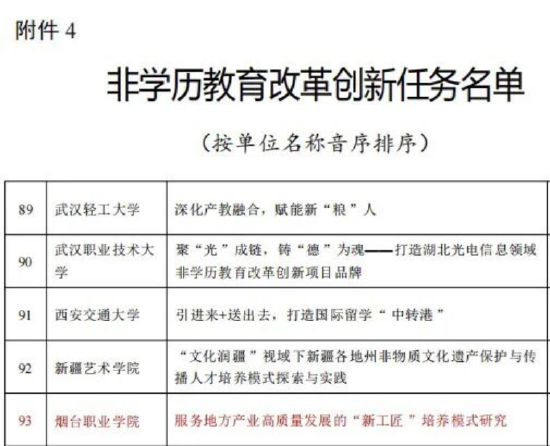 附件 4

非学历教育改革创新任务名单

（按单位名称音序排序）

| 89 | 武汉轻工大学 | 深化产教融合，赋能新“粮”人 |
|---|---|---|
| 90 | 武汉职业技术大学 | 聚“光”成链，铸“德”为魂——打造湖北光电信息领域非学历教育改革创新项目品牌 |
| 91 | 西安交通大学 | 引进来+送出去，打造国际留学“中转港” |
| 92 | 新疆艺术学院 | “文化润疆”视域下新疆各地州非物质文化遗产保护与传播人才培养模式探索与实践 |
| 93 | 烟台职业学院 | 服务地方产业高质量发展的“新工匠”培养模式研究 |